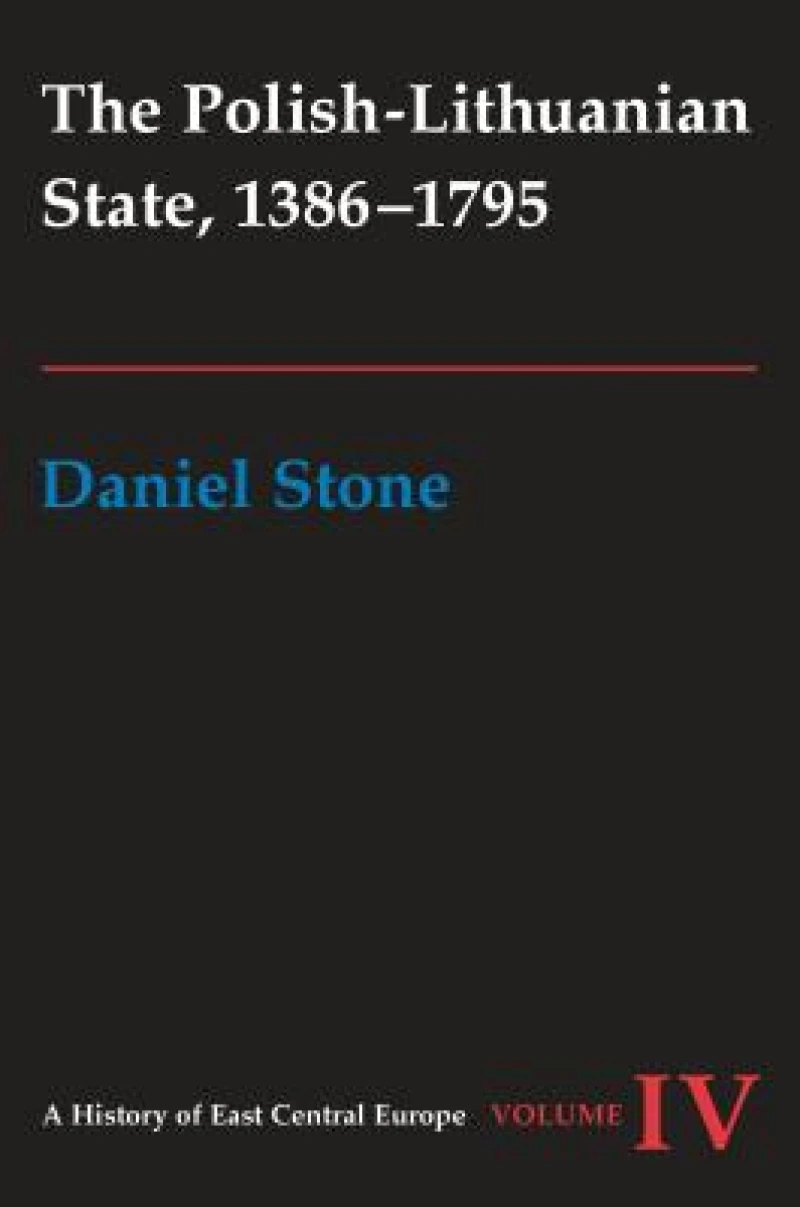 The Polish-Lithuanian State, 1386–1795

Daniel Stone

A History of East Central Europe VOLUME IV